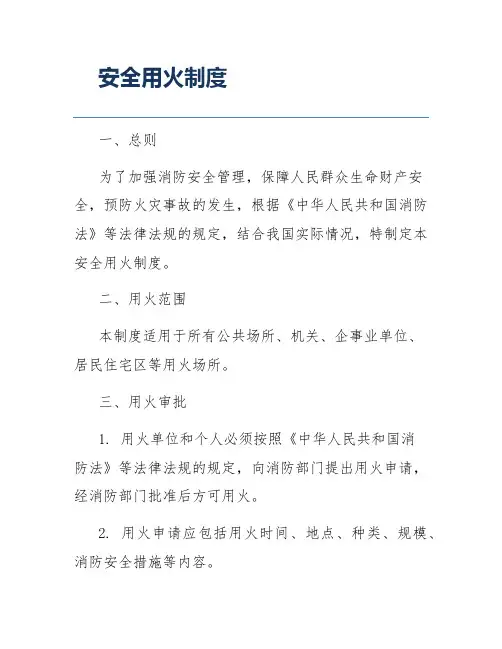 安全用火制度

一、总则

为了加强消防安全管理，保障人民群众生命财产安全，预防火灾事故的发生，根据《中华人民共和国消防法》等法律法规的规定，结合我国实际情况，特制定本安全用火制度。

二、用火范围

本制度适用于所有公共场所、机关、企事业单位、居民住宅区等用火场所。

三、用火审批

1. 用火单位和个人必须按照《中华人民共和国消防法》等法律法规的规定，向消防部门提出用火申请，经消防部门批准后方可用火。

2. 用火申请应包括用火时间、地点、种类、规模、消防安全措施等内容。